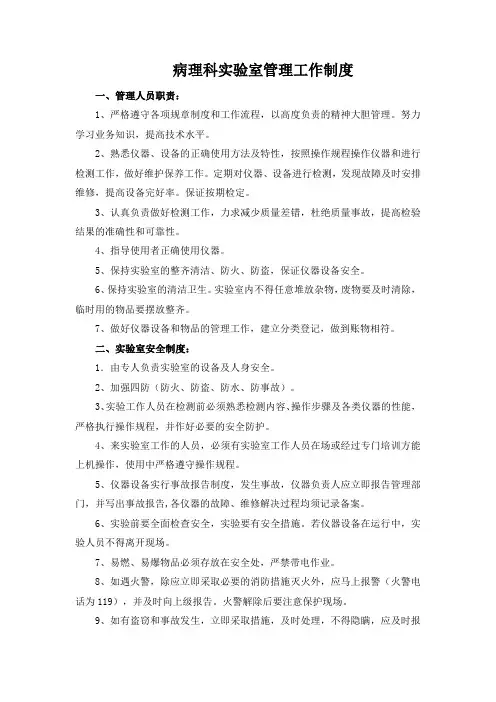 病理科实验室管理工作制度

一、管理人员职责：

1、严格遵守各项规章制度和工作流程，以高度负责的精神大胆管理。努力学习业务知识，提高技术水平。

2、熟悉仪器、设备的正确使用方法及特性，按照操作规程操作仪器和进行检测工作，做好维护保养工作。定期对仪器、设备进行检测，发现故障及时安排维修，提高设备完好率。保证按期检定。

3、认真负责做好检测工作，力求减少质量差错，杜绝质量事故，提高检验结果的准确性和可靠性。

4、指导使用者正确使用仪器。

5、保持实验室的整齐清洁、防火、防盗，保证仪器设备安全。

6、保持实验室的清洁卫生。实验室内不得任意堆放杂物，废物要及时清除，临时用的物品要摆放整齐。

7、做好仪器设备和物品的管理工作，建立分类登记，做到账物相符。

二、实验室安全制度：

1．由专人负责实验室的设备及人身安全。

2、加强四防（防火、防盗、防水、防事故）。

3、实验工作人员在检测前必须熟悉检测内容、操作步骤及各类仪器的性能，严格执行操作规程，并作好必要的安全防护。

4、来实验室工作的人员，必须有实验室工作人员在场或经过专门培训方能上机操作，使用中严格遵守操作规程。

5、仪器设备实行事故报告制度，发生事故，仪器负责人应立即报告管理部门，并写出事故报告，各仪器的故障、维修解决过程均须记录备案。

6、实验前要全面检查安全，实验要有安全措施。若仪器设备在运行中，实验人员不得离开现场。

7、易燃、易爆物品必须存放在安全处，严禁带电作业。

8、如遇火警，除应立即采取必要的消防措施灭火外，应马上报警（火警电话为119），并及时向上级报告。火警解除后要注意保护现场。

9、如有盗窃和事故发生，立即采取措施，及时处理，不得隐瞒，应及时报